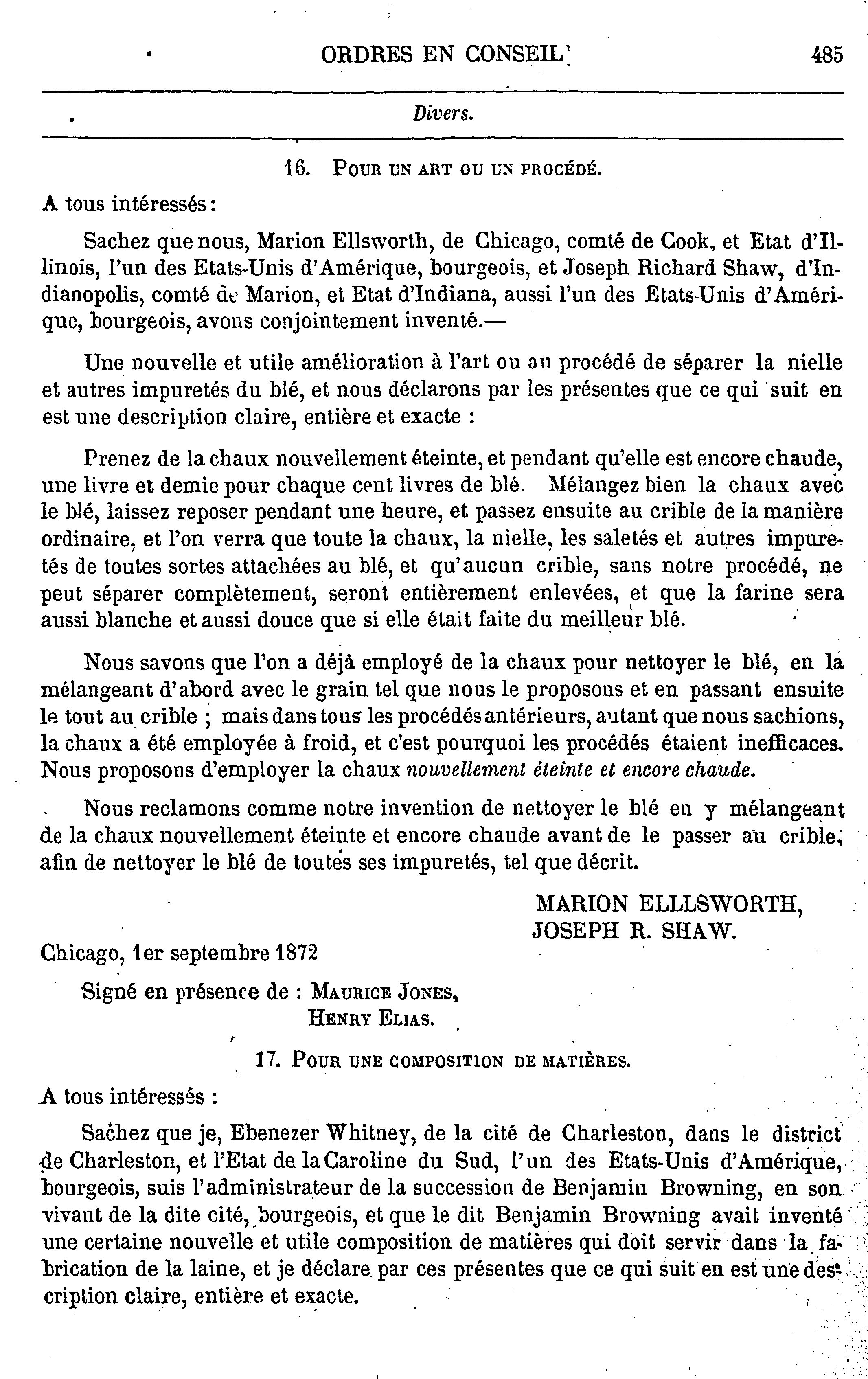 ORDRES EN CONSEIL 485

Divers.

16. Pour un art ou un procédé.

A tous intéressés:

Sachez que nous, Marion Ellsworth, de Chicago, comté de Cook, et Etat d'Illinois, l'un des Etats-Unis d'Amérique, bourgeois, et Joseph Richard Shaw, d'Indianopolis, comté de Marion, et Etat d'Indiana, aussi l'un des Etats-Unis d'Amérique, bourgeois, avons conjointement inventé.—

Une nouvelle et utile amélioration à l'art ou au procédé de séparer la nielle et autres impuretés du blé, et nous déclarons par les présentes que ce qui suit en est une description claire, entière et exacte :

Prenez de la chaux nouvellement éteinte, et pendant qu'elle est encore chaude, une livre et demie pour chaque cent livres de blé. Mélangez bien la chaux avec le blé, laissez reposer pendant une heure, et passez ensuite au crible de la manière ordinaire, et l'on verra que toute la chaux, la nielle, les saletés et autres impuretés de toutes sortes attachées au blé, et qu'aucun crible, sans notre procédé, ne peut séparer complètement, seront entièrement enlevées, et que la farine sera aussi blanche et aussi douce que si elle était faite du meilleur blé.

Nous savons que l'on a déjà employé de la chaux pour nettoyer le blé, en la mélangeant d'abord avec le grain tel que nous le proposons et en passant ensuite le tout au crible ; mais dans tous les procédés antérieurs, autant que nous sachions, la chaux a été employée à froid, et c'est pourquoi les procédés étaient inefficaces. Nous proposons d'employer la chaux nouvellement éteinte et encore chaude.

Nous reclamons comme notre invention de nettoyer le blé en y mélangeant de la chaux nouvellement éteinte et encore chaude avant de le passer au crible, afin de nettoyer le blé de toutes ses impuretés, tel que décrit.

MARION ELLLSWORTH,
JOSEPH R. SHAW.

Chicago, 1er septembre 1872

Signé en présence de : Maurice Jones,
Henry Elias.

17. Pour une composition de matières.

A tous intéressés :

Sachez que je, Ebenezer Whitney, de la cité de Charleston, dans le district de Charleston, et l'Etat de la Caroline du Sud, l'un des Etats-Unis d'Amérique, bourgeois, suis l'administrateur de la succession de Benjamin Browning, en son vivant de la dite cité, bourgeois, et que le dit Benjamin Browning avait inventé une certaine nouvelle et utile composition de matières qui doit servir dans la fabrication de la laine, et je déclare par ces présentes que ce qui suit en est une description claire, entière et exacte.